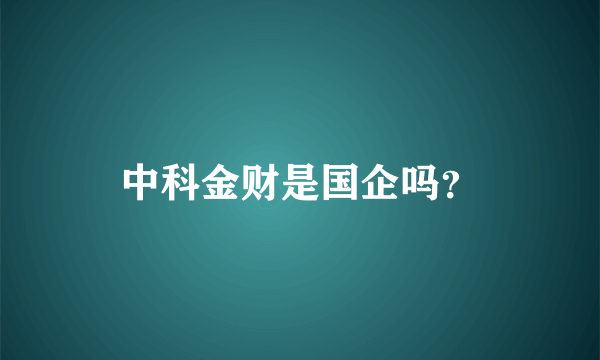 中科金财是国企吗?